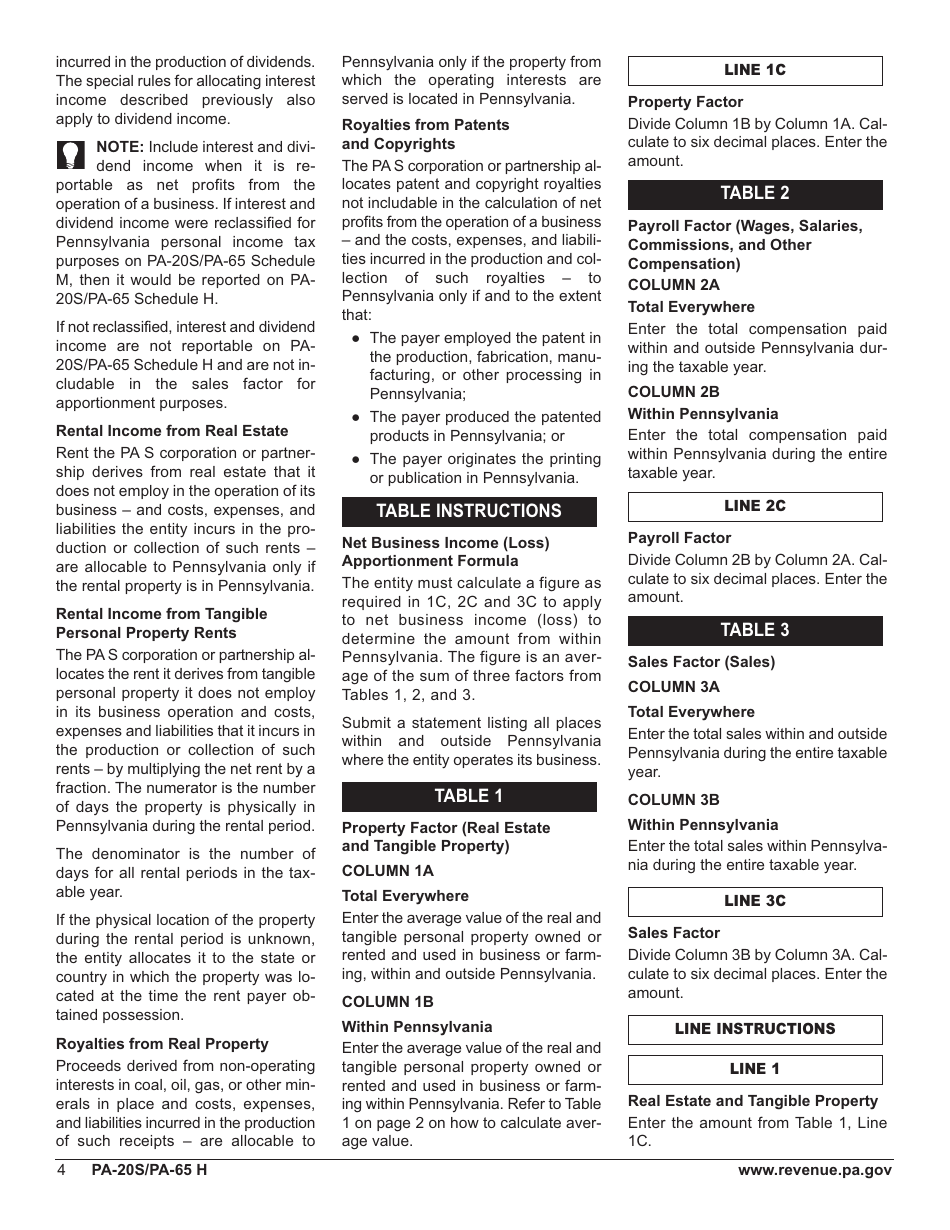 incurred in the production of dividends. The special rules for allocating interest income described previously also apply to dividend income.

NOTE: Include interest and dividend income when it is reportable as net profits from the operation of a business. If interest and dividend income were reclassified for Pennsylvania personal income tax purposes on PA-20S/PA-65 Schedule M, then it would be reported on PA-20S/PA-65 Schedule H.

If not reclassified, interest and dividend income are not reportable on PA-20S/PA-65 Schedule H and are not includable in the sales factor for apportionment purposes.

Rental Income from Real Estate
Rent the PA S corporation or partnership derives from real estate that it does not employ in the operation of its business – and costs, expenses, and liabilities the entity incurs in the production or collection of such rents – are allocable to Pennsylvania only if the rental property is in Pennsylvania.

Rental Income from Tangible Personal Property Rents
The PA S corporation or partnership allocates the rent it derives from tangible personal property it does not employ in its business operation and costs, expenses and liabilities that it incurs in the production or collection of such rents – by multiplying the net rent by a fraction. The numerator is the number of days the property is physically in Pennsylvania during the rental period.

The denominator is the number of days for all rental periods in the taxable year.

If the physical location of the property during the rental period is unknown, the entity allocates it to the state or country in which the property was located at the time the rent payer obtained possession.

Royalties from Real Property
Proceeds derived from non-operating interests in coal, oil, gas, or other minerals in place and costs, expenses, and liabilities incurred in the production of such receipts – are allocable to Pennsylvania only if the property from which the operating interests are served is located in Pennsylvania.

Royalties from Patents and Copyrights
The PA S corporation or partnership allocates patent and copyright royalties not includable in the calculation of net profits from the operation of a business – and the costs, expenses, and liabilities incurred in the production and collection of such royalties – to Pennsylvania only if and to the extent that:

● The payer employed the patent in the production, fabrication, manufacturing, or other processing in Pennsylvania;
● The payer produced the patented products in Pennsylvania; or
● The payer originates the printing or publication in Pennsylvania.

TABLE INSTRUCTIONS

Net Business Income (Loss) Apportionment Formula
The entity must calculate a figure as required in 1C, 2C and 3C to apply to net business income (loss) to determine the amount from within Pennsylvania. The figure is an average of the sum of three factors from Tables 1, 2, and 3.

Submit a statement listing all places within and outside Pennsylvania where the entity operates its business.

TABLE 1

Property Factor (Real Estate and Tangible Property)
COLUMN 1A
Total Everywhere
Enter the average value of the real and tangible personal property owned or rented and used in business or farming, within and outside Pennsylvania.

COLUMN 1B
Within Pennsylvania
Enter the average value of the real and tangible personal property owned or rented and used in business or farming within Pennsylvania. Refer to Table 1 on page 2 on how to calculate average value.

LINE 1C

Property Factor
Divide Column 1B by Column 1A. Calculate to six decimal places. Enter the amount.

TABLE 2

Payroll Factor (Wages, Salaries, Commissions, and Other Compensation)
COLUMN 2A
Total Everywhere
Enter the total compensation paid within and outside Pennsylvania during the taxable year.

COLUMN 2B
Within Pennsylvania
Enter the total compensation paid within Pennsylvania during the entire taxable year.

LINE 2C

Payroll Factor
Divide Column 2B by Column 2A. Calculate to six decimal places. Enter the amount.

TABLE 3

Sales Factor (Sales)
COLUMN 3A
Total Everywhere
Enter the total sales within and outside Pennsylvania during the entire taxable year.

COLUMN 3B
Within Pennsylvania
Enter the total sales within Pennsylvania during the entire taxable year.

LINE 3C

Sales Factor
Divide Column 3B by Column 3A. Calculate to six decimal places. Enter the amount.

LINE INSTRUCTIONS

LINE 1

Real Estate and Tangible Property
Enter the amount from Table 1, Line 1C.

4 PA-20S/PA-65 H www.revenue.pa.gov